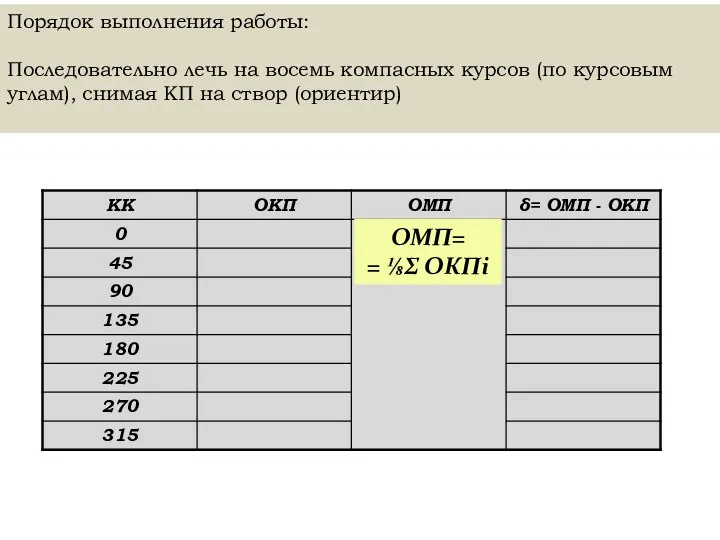 Порядок выполнения работы:

Последовательно лечь на восемь компасных курсов (по курсовым углам), снимая КП на створ (ориентир)

| КК | ОКП | ОМП | δ= ОМП - ОКП |
|---|---|---|---|
| 0 | | ОМП= = ⅛Σ ОКПi | |
| 45 | | | |
| 90 | | | |
| 135 | | | |
| 180 | | | |
| 225 | | | |
| 270 | | | |
| 315 | | | |